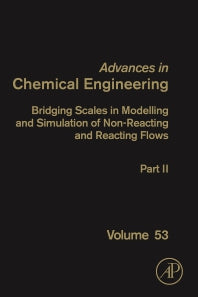 Advances in
Chemical Engineering

Bridging Scales in Modelling and Simulation of Non-Reacting and Reacting Flows

Part II

Volume 53

AP